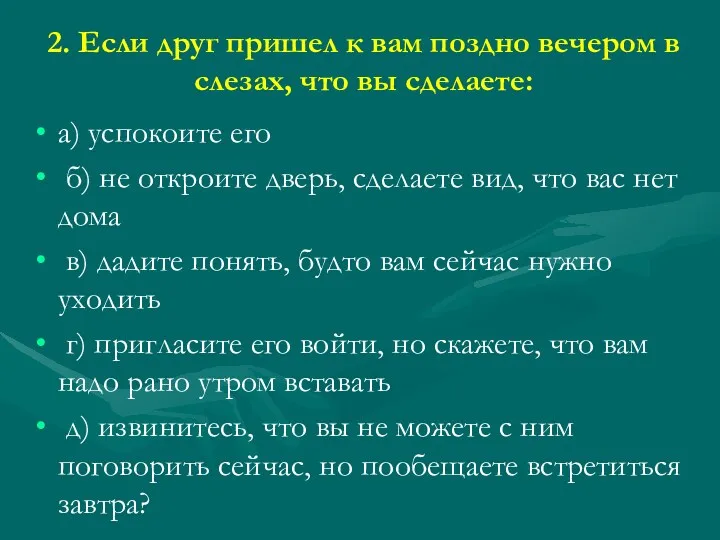 2. Если друг пришел к вам поздно вечером в слезах, что вы сделаете:

• а) успокоите его

• б) не откроите дверь, сделаете вид, что вас нет дома

• в) дадите понять, будто вам сейчас нужно уходить

• г) пригласите его войти, но скажете, что вам надо рано утром вставать

• д) извинитесь, что вы не можете с ним поговорить сейчас, но пообещаете встретиться завтра?